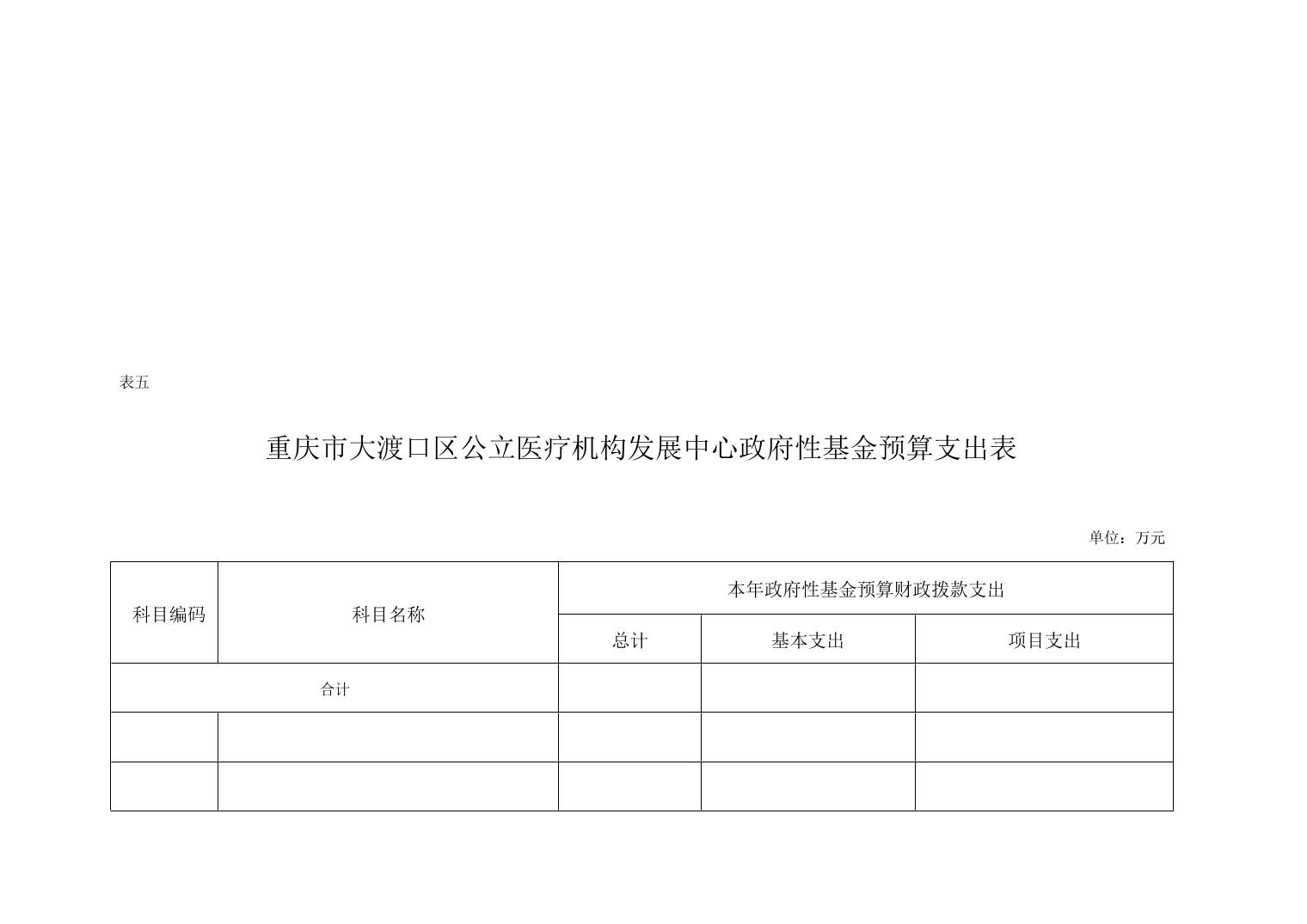 表五

重庆市大渡口区公立医疗机构发展中心政府性基金预算支出表

单位：万元

| 科目编码 | 科目名称 | 本年政府性基金预算财政拨款支出 | | |
|---|---|---|---|---|
| | | 总计 | 基本支出 | 项目支出 |
| 合计 | | | | |
| | | | | |
| | | | | |